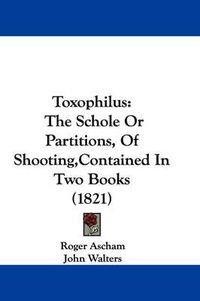 Toxophilus:
The Schole Or Partitions, Of Shooting,Contained In Two Books
(1821)

Roger Ascham
John Walters